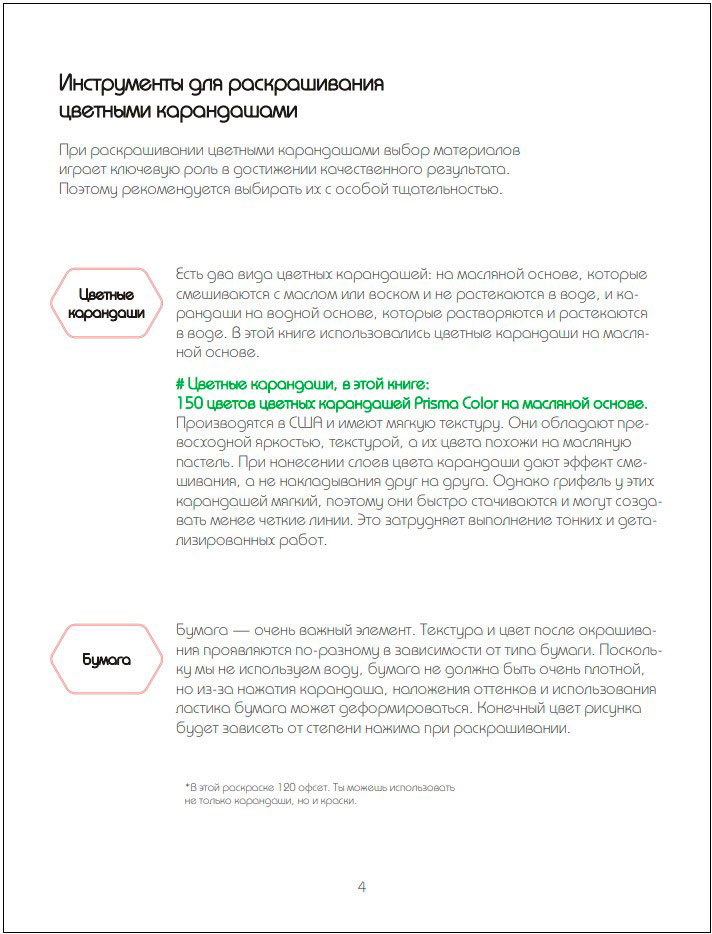 Инструменты для раскрашивания цветными карандашами

При раскрашивании цветными карандашами выбор материалов играет ключевую роль в достижении качественного результата. Поэтому рекомендуется выбирать их с особой тщательностью.

Цветные карандаши

Есть два вида цветных карандашей: на масляной основе, которые смешиваются с маслом или воском и не растекаются в воде, и карандаши на водной основе, которые растворяются и растекаются в воде. В этой книге использовались цветные карандаши на масляной основе.

# Цветные карандаши, в этой книге:
150 цветов цветных карандашей Prisma Color на масляной основе.
Производятся в США и имеют мягкую текстуру. Они обладают превосходной яркостью, текстурой, а их цвета похожи на масляную пастель. При нанесении слоев цвета карандаши дают эффект смешивания, а не накладывания друг на друга. Однако грифель у этих карандашей мягкий, поэтому они быстро стачиваются и могут создавать менее четкие линии. Это затрудняет выполнение тонких и детализированных работ.

Бумага

Бумага — очень важный элемент. Текстура и цвет после окрашивания проявляются по-разному в зависимости от типа бумаги. Поскольку мы не используем воду, бумага не должна быть очень плотной, но из-за нажатия карандаша, наложения оттенков и использования ластика бумага может деформироваться. Конечный цвет рисунка будет зависеть от степени нажима при раскрашивании.

*В этой раскраске 120 офсет. Ты можешь использовать не только карандаши, но и краски.

4